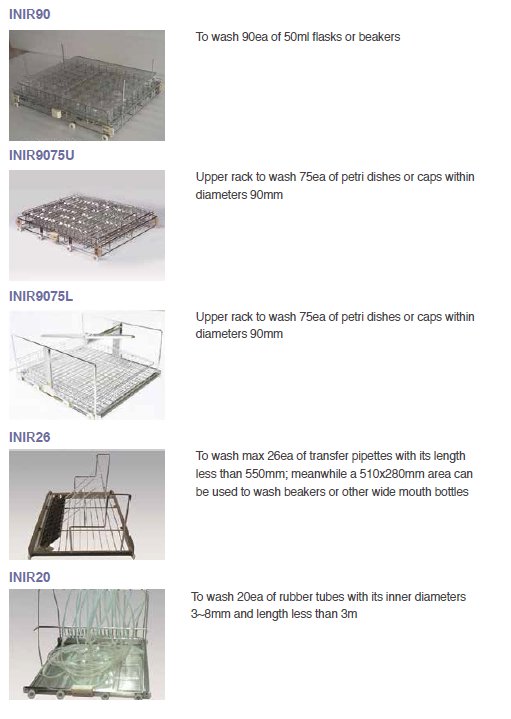 INIR90

To wash 90ea of 50ml flasks or beakers

INIR9075U

Upper rack to wash 75ea of petri dishes or caps within diameters 90mm

INIR9075L

Upper rack to wash 75ea of petri dishes or caps within diameters 90mm

INIR26

To wash max 26ea of transfer pipettes with its length less than 550mm; meanwhile a 510x280mm area can be used to wash beakers or other wide mouth bottles

INIR20

To wash 20ea of rubber tubes with its inner diameters 3~8mm and length less than 3m